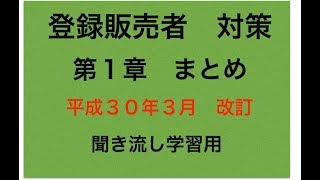 登録販売者　対策

第１章　まとめ

平成３０年3月　改訂

聞き流し学習用